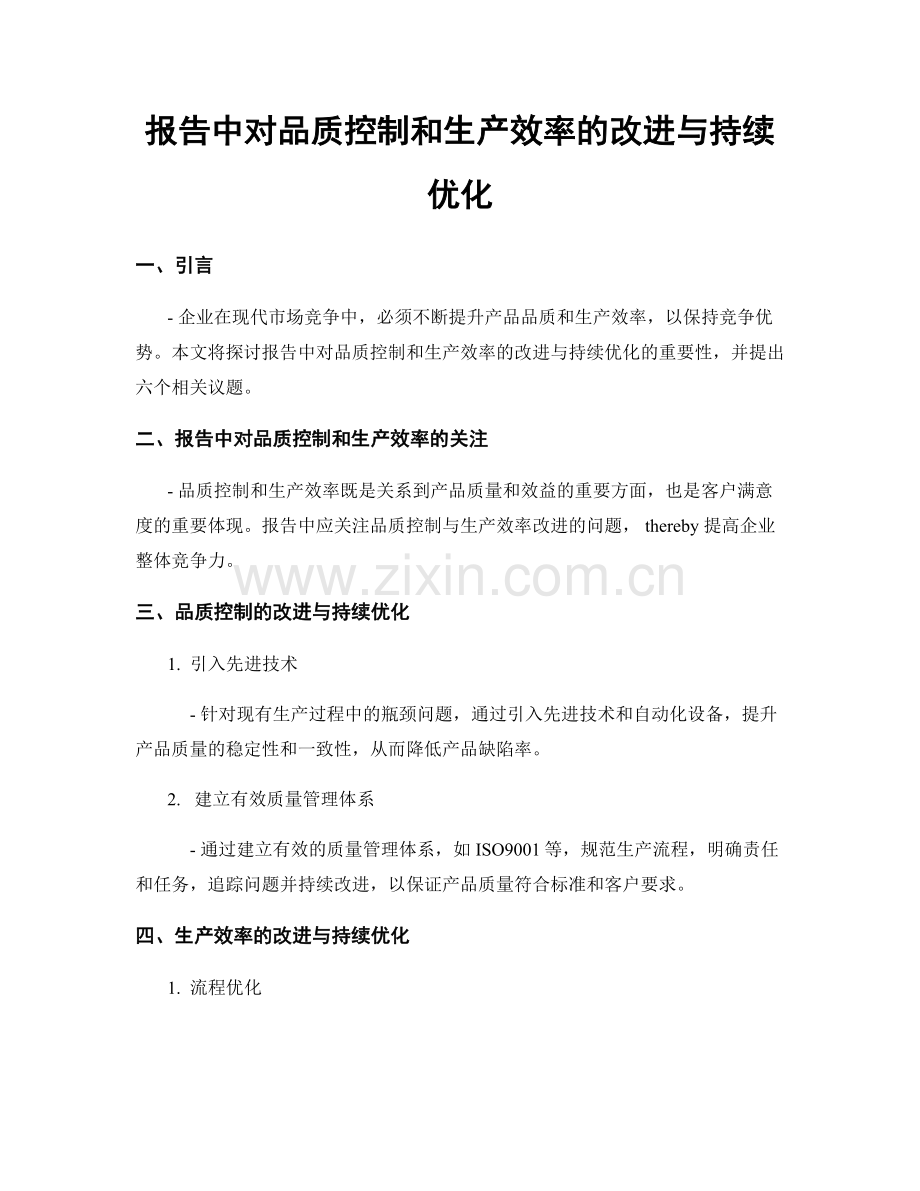 报告中对品质控制和生产效率的改进与持续优化

一、引言

- 企业在现代市场竞争中，必须不断提升产品品质和生产效率，以保持竞争优势。本文将探讨报告中对品质控制和生产效率的改进与持续优化的重要性，并提出六个相关议题。

二、报告中对品质控制和生产效率的关注

- 品质控制和生产效率既是关系到产品质量和效益的重要方面，也是客户满意度的重要体现。报告中应关注品质控制与生产效率改进的问题，thereby提高企业整体竞争力。

三、品质控制的改进与持续优化

1. 引入先进技术

- 针对现有生产过程中的瓶颈问题，通过引入先进技术和自动化设备，提升产品质量的稳定性和一致性，从而降低产品缺陷率。

2. 建立有效质量管理体系

- 通过建立有效的质量管理体系，如ISO9001等，规范生产流程，明确责任和任务，追踪问题并持续改进，以保证产品质量符合标准和客户要求。

四、生产效率的改进与持续优化

1. 流程优化

www.zixin.com.cn